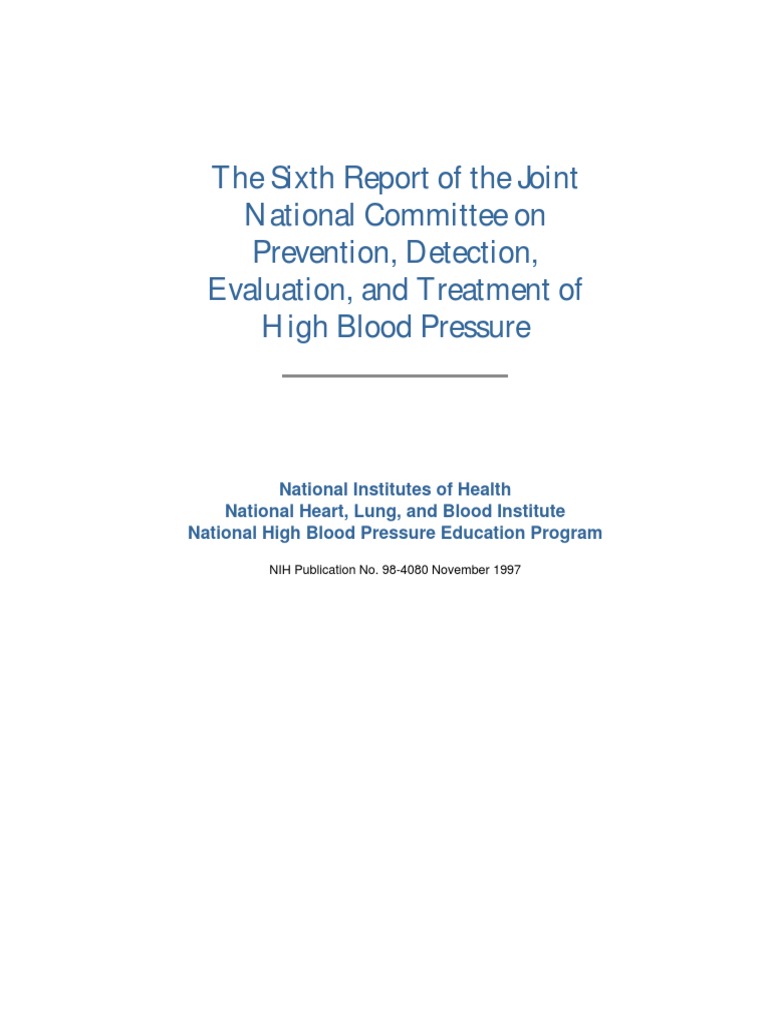 The Sixth Report of the Joint National Committee on Prevention, Detection, Evaluation, and Treatment of High Blood Pressure

National Institutes of Health
National Heart, Lung, and Blood Institute
National High Blood Pressure Education Program

NIH Publication No. 98-4080 November 1997